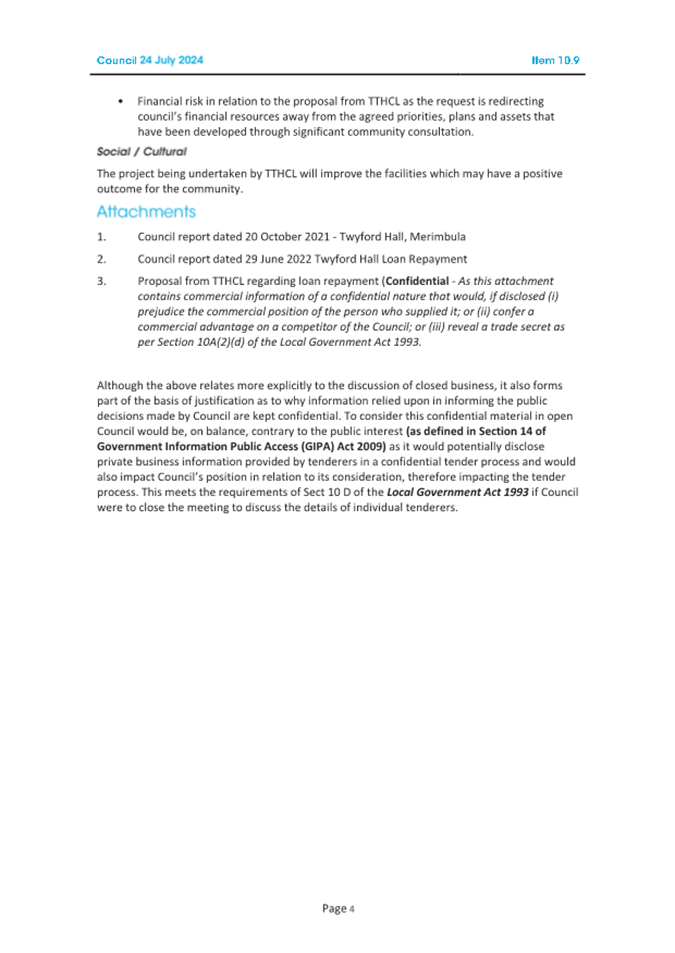 Council 24 July 2024

Item 10.9

• Financial risk in relation to the proposal from TTHCL as the request is redirecting council's financial resources away from the agreed priorities, plans and assets that have been developed through significant community consultation.

Social / Cultural

The project being undertaken by TTHCL will improve the facilities which may have a positive outcome for the community.

Attachments

1. Council report dated 20 October 2021 - Twyford Hall, Merimbula

2. Council report dated 29 June 2022 Twyford Hall Loan Repayment

3. Proposal from TTHCL regarding loan repayment (Confidential - As this attachment contains commercial information of a confidential nature that would, if disclosed (i) prejudice the commercial position of the person who supplied it; or (ii) confer a commercial advantage on a competitor of the Council; or (iii) reveal a trade secret as per Section 10A(2)(d) of the Local Government Act 1993.

Although the above relates more explicitly to the discussion of closed business, it also forms part of the basis of justification as to why information relied upon in informing the public decisions made by Council are kept confidential. To consider this confidential material in open Council would be, on balance, contrary to the public interest (as defined in Section 14 of Government Information Public Access (GIPA) Act 2009) as it would potentially disclose private business information provided by tenderers in a confidential tender process and would also impact Council's position in relation to its consideration, therefore impacting the tender process. This meets the requirements of Sect 10 D of the Local Government Act 1993 if Council were to close the meeting to discuss the details of individual tenderers.

Page 4